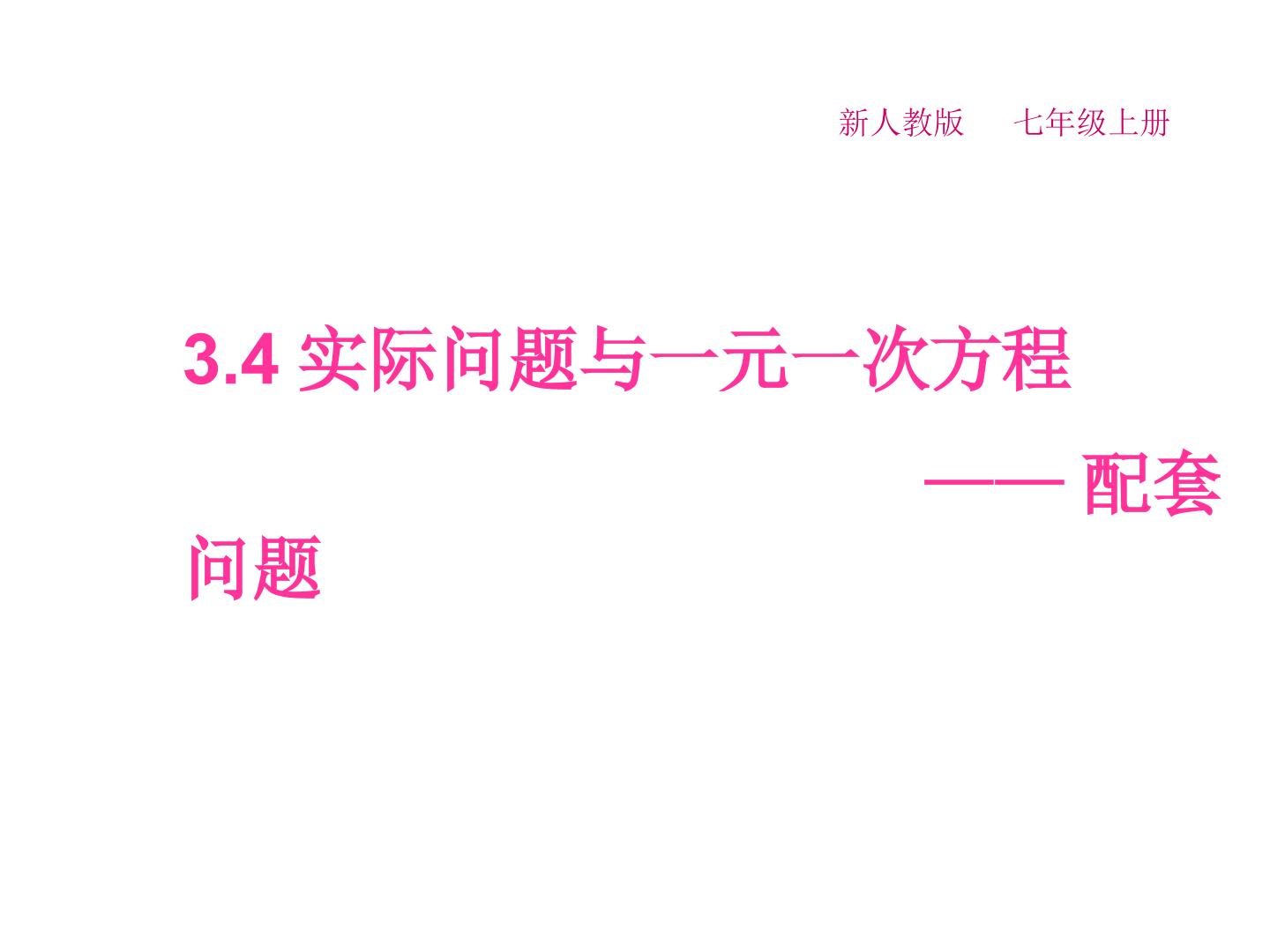 新人教版　七年级上册

3.4 实际问题与一元一次方程

—— 配套问题